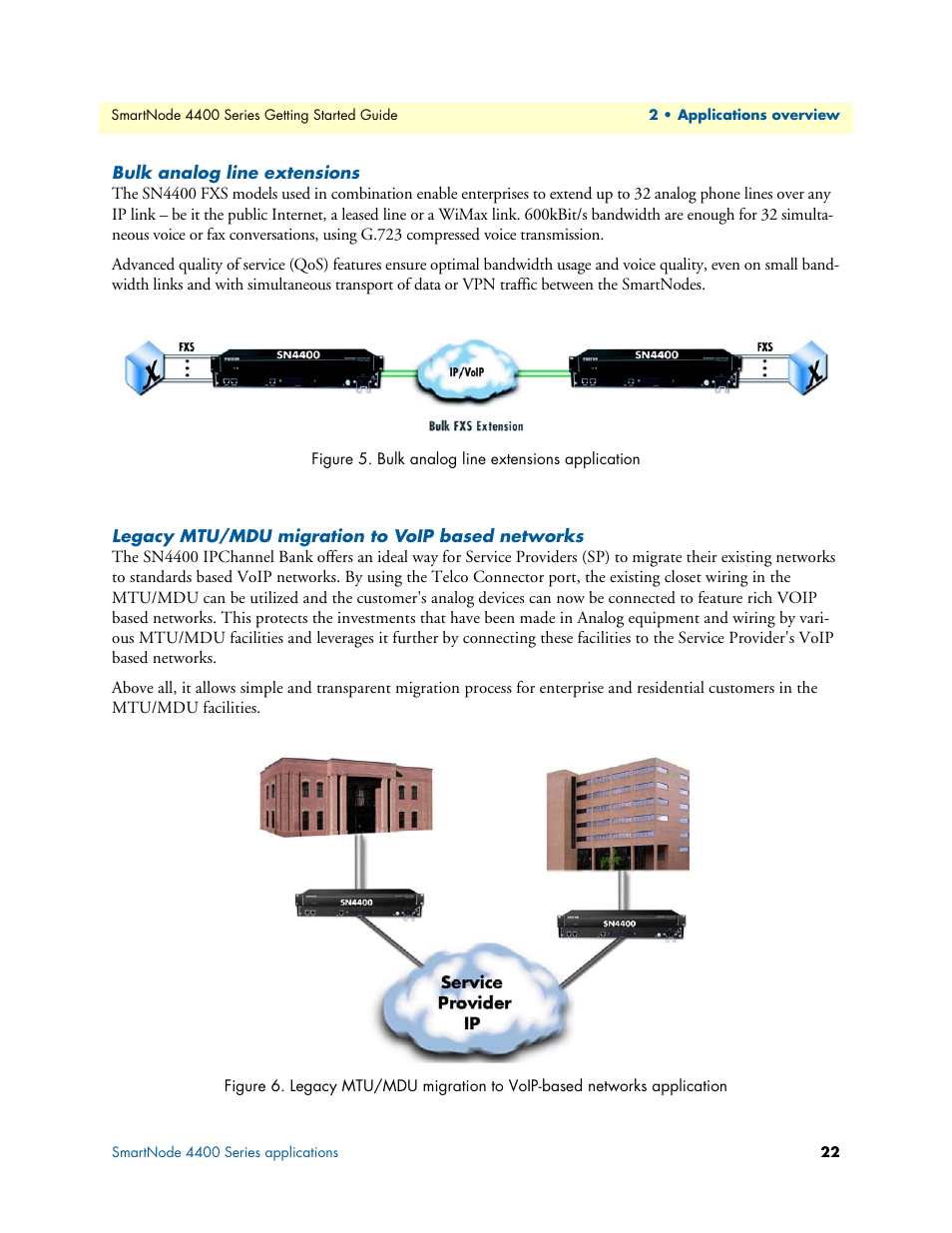 SmartNode 4400 Series Getting Started Guide

2 • Applications overview

Bulk analog line extensions

The SN4400 FXS models used in combination enable enterprises to extend up to 32 analog phone lines over any IP link – be it the public Internet, a leased line or a WiMax link. 600kBit/s bandwidth are enough for 32 simultaneous voice or fax conversations, using G.723 compressed voice transmission.

Advanced quality of service (QoS) features ensure optimal bandwidth usage and voice quality, even on small bandwidth links and with simultaneous transport of data or VPN traffic between the SmartNodes.

FXS

SN4400

IP/VoIP

SN4400

FXS

Bulk FXS Extension

Figure 5. Bulk analog line extensions application

Legacy MTU/MDU migration to VoIP based networks

The SN4400 IPChannel Bank offers an ideal way for Service Providers (SP) to migrate their existing networks to standards based VoIP networks. By using the Telco Connector port, the existing closet wiring in the MTU/MDU can be utilized and the customer's analog devices can now be connected to feature rich VOIP based networks. This protects the investments that have been made in Analog equipment and wiring by various MTU/MDU facilities and leverages it further by connecting these facilities to the Service Provider's VoIP based networks.

Above all, it allows simple and transparent migration process for enterprise and residential customers in the MTU/MDU facilities.

SN4400

SN4400

Service Provider IP

Figure 6. Legacy MTU/MDU migration to VoIP-based networks application

SmartNode 4400 Series applications

22